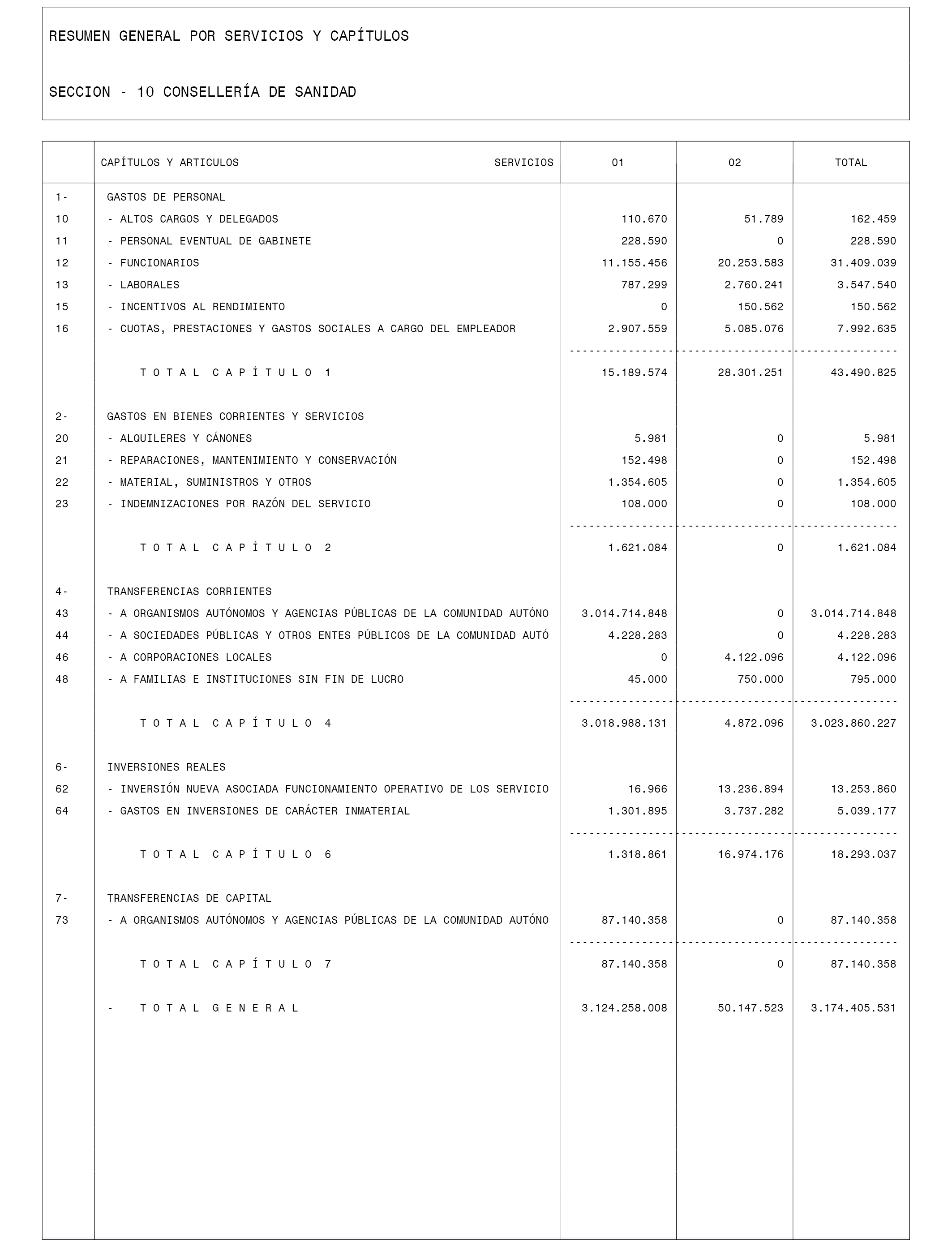 RESUMEN GENERAL POR SERVICIOS Y CAPÍTULOS

SECCION - 10 CONSELLERÍA DE SANIDAD

| | CAPÍTULOS Y ARTICULOS SERVICIOS | 01 | 02 | TOTAL |
|---|---|---|---|---|
| 1- | GASTOS DE PERSONAL | | | |
| 10 | - ALTOS CARGOS Y DELEGADOS | 110.670 | 51.789 | 162.459 |
| 11 | - PERSONAL EVENTUAL DE GABINETE | 228.590 | 0 | 228.590 |
| 12 | - FUNCIONARIOS | 11.155.456 | 20.253.583 | 31.409.039 |
| 13 | - LABORALES | 787.299 | 2.760.241 | 3.547.540 |
| 15 | - INCENTIVOS AL RENDIMIENTO | 0 | 150.562 | 150.562 |
| 16 | - CUOTAS, PRESTACIONES Y GASTOS SOCIALES A CARGO DEL EMPLEADOR | 2.907.559 | 5.085.076 | 7.992.635 |
| | T O T A L C A P Í T U L O 1 | 15.189.574 | 28.301.251 | 43.490.825 |
| 2- | GASTOS EN BIENES CORRIENTES Y SERVICIOS | | | |
| 20 | - ALQUILERES Y CÁNONES | 5.981 | 0 | 5.981 |
| 21 | - REPARACIONES, MANTENIMIENTO Y CONSERVACIÓN | 152.498 | 0 | 152.498 |
| 22 | - MATERIAL, SUMINISTROS Y OTROS | 1.354.605 | 0 | 1.354.605 |
| 23 | - INDEMNIZACIONES POR RAZÓN DEL SERVICIO | 108.000 | 0 | 108.000 |
| | T O T A L C A P Í T U L O 2 | 1.621.084 | 0 | 1.621.084 |
| 4- | TRANSFERENCIAS CORRIENTES | | | |
| 43 | - A ORGANISMOS AUTÓNOMOS Y AGENCIAS PÚBLICAS DE LA COMUNIDAD AUTÓNO | 3.014.714.848 | 0 | 3.014.714.848 |
| 44 | - A SOCIEDADES PÚBLICAS Y OTROS ENTES PÚBLICOS DE LA COMUNIDAD AUTÓ | 4.228.283 | 0 | 4.228.283 |
| 46 | - A CORPORACIONES LOCALES | 0 | 4.122.096 | 4.122.096 |
| 48 | - A FAMILIAS E INSTITUCIONES SIN FIN DE LUCRO | 45.000 | 750.000 | 795.000 |
| | T O T A L C A P Í T U L O 4 | 3.018.988.131 | 4.872.096 | 3.023.860.227 |
| 6- | INVERSIONES REALES | | | |
| 62 | - INVERSIÓN NUEVA ASOCIADA FUNCIONAMIENTO OPERATIVO DE LOS SERVICIO | 16.966 | 13.236.894 | 13.253.860 |
| 64 | - GASTOS EN INVERSIONES DE CARÁCTER INMATERIAL | 1.301.895 | 3.737.282 | 5.039.177 |
| | T O T A L C A P Í T U L O 6 | 1.318.861 | 16.974.176 | 18.293.037 |
| 7- | TRANSFERENCIAS DE CAPITAL | | | |
| 73 | - A ORGANISMOS AUTÓNOMOS Y AGENCIAS PÚBLICAS DE LA COMUNIDAD AUTÓNO | 87.140.358 | 0 | 87.140.358 |
| | T O T A L C A P Í T U L O 7 | 87.140.358 | 0 | 87.140.358 |
| | - T O T A L G E N E R A L | 3.124.258.008 | 50.147.523 | 3.174.405.531 |